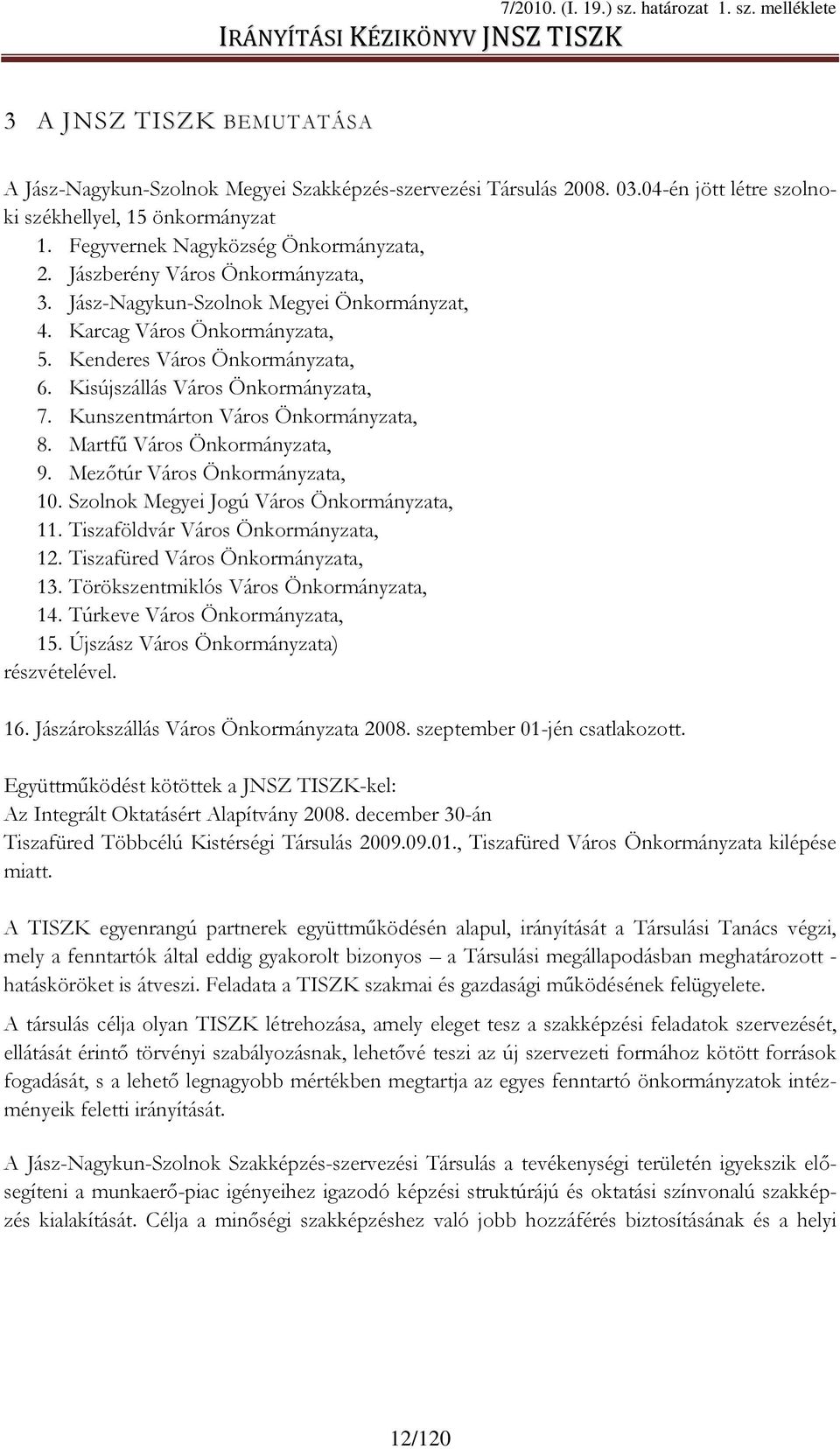 7/2010. (I. 19.) sz. határozat 1. sz. melléklete
IRÁNYÍTÁSI KÉZIKÖNYV JNSZ TISZK

3 A JNSZ TISZK BEMUTATÁSA

A Jász-Nagykun-Szolnok Megyei Szakképzés-szervezési Társulás 2008. 03.04-én jött létre szolnoki székhellyel, 15 önkormányzat
1. Fegyvernek Nagyközség Önkormányzata,
2. Jászberény Város Önkormányzata,
3. Jász-Nagykun-Szolnok Megyei Önkormányzat,
4. Karcag Város Önkormányzata,
5. Kenderes Város Önkormányzata,
6. Kisújszállás Város Önkormányzata,
7. Kunszentmárton Város Önkormányzata,
8. Martfű Város Önkormányzata,
9. Mezőtúr Város Önkormányzata,
10. Szolnok Megyei Jogú Város Önkormányzata,
11. Tiszaföldvár Város Önkormányzata,
12. Tiszafüred Város Önkormányzata,
13. Törökszentmiklós Város Önkormányzata,
14. Túrkeve Város Önkormányzata,
15. Újszász Város Önkormányzata)
részvételével.

16. Jászárokszállás Város Önkormányzata 2008. szeptember 01-jén csatlakozott.

Együttműködést kötöttek a JNSZ TISZK-kel:
Az Integrált Oktatásért Alapítvány 2008. december 30-án
Tiszafüred Többcélú Kistérségi Társulás 2009.09.01., Tiszafüred Város Önkormányzata kilépése miatt.

A TISZK egyenrangú partnerek együttműködésén alapul, irányítását a Társulási Tanács végzi, mely a fenntartók által eddig gyakorolt bizonyos – a Társulási megállapodásban meghatározott - hatásköröket is átveszi. Feladata a TISZK szakmai és gazdasági működésének felügyelete.

A társulás célja olyan TISZK létrehozása, amely eleget tesz a szakképzési feladatok szervezését, ellátását érintő törvényi szabályozásnak, lehetővé teszi az új szervezeti formához kötött források fogadását, s a lehető legnagyobb mértékben megtartja az egyes fenntartó önkormányzatok intézményeik feletti irányítását.

A Jász-Nagykun-Szolnok Szakképzés-szervezési Társulás a tevékenységi területén igyekszik elősegíteni a munkaerő-piac igényeihez igazodó képzési struktúrájú és oktatási színvonalú szakképzés kialakítását. Célja a minőségi szakképzéshez való jobb hozzáférés biztosításának és a helyi

12/120